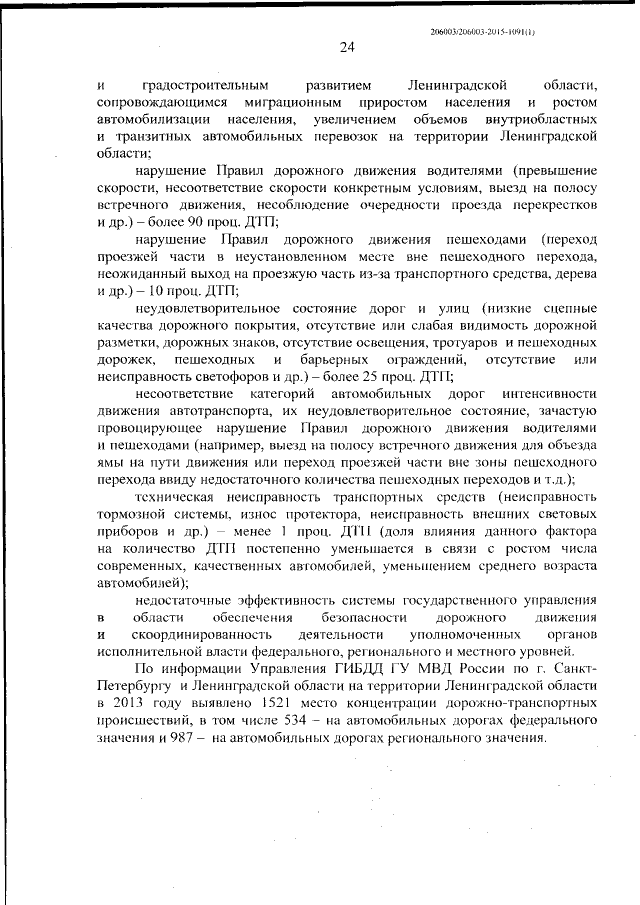 206003/206003-2015-1091(1)

24

и градостроительным развитием Ленинградской области, сопровождающимся миграционным приростом населения и ростом автомобилизации населения, увеличением объемов внутриобластных и транзитных автомобильных перевозок на территории Ленинградской области;

нарушение Правил дорожного движения водителями (превышение скорости, несоответствие скорости конкретным условиям, выезд на полосу встречного движения, несоблюдение очередности проезда перекрестков и др.) – более 90 проц. ДТП;

нарушение Правил дорожного движения пешеходами (переход проезжей части в неустановленном месте вне пешеходного перехода, неожиданный выход на проезжую часть из-за транспортного средства, дерева и др.) – 10 проц. ДТП;

неудовлетворительное состояние дорог и улиц (низкие сцепные качества дорожного покрытия, отсутствие или слабая видимость дорожной разметки, дорожных знаков, отсутствие освещения, тротуаров и пешеходных дорожек, пешеходных и барьерных ограждений, отсутствие или неисправность светофоров и др.) – более 25 проц. ДТП;

несоответствие категорий автомобильных дорог интенсивности движения автотранспорта, их неудовлетворительное состояние, зачастую провоцирующее нарушение Правил дорожного движения водителями и пешеходами (например, выезд на полосу встречного движения для объезда ямы на пути движения или переход проезжей части вне зоны пешеходного перехода ввиду недостаточного количества пешеходных переходов и т.д.);

техническая неисправность транспортных средств (неисправность тормозной системы, износ протектора, неисправность внешних световых приборов и др.) – менее 1 проц. ДТП (доля влияния данного фактора на количество ДТП постепенно уменьшается в связи с ростом числа современных, качественных автомобилей, уменьшением среднего возраста автомобилей);

недостаточные эффективность системы государственного управления в области обеспечения безопасности дорожного движения и скоординированность деятельности уполномоченных органов исполнительной власти федерального, регионального и местного уровней.

По информации Управления ГИБДД ГУ МВД России по г. Санкт-Петербургу и Ленинградской области на территории Ленинградской области в 2013 году выявлено 1521 место концентрации дорожно-транспортных происшествий, в том числе 534 – на автомобильных дорогах федерального значения и 987 – на автомобильных дорогах регионального значения.